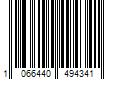 1 066440 494341